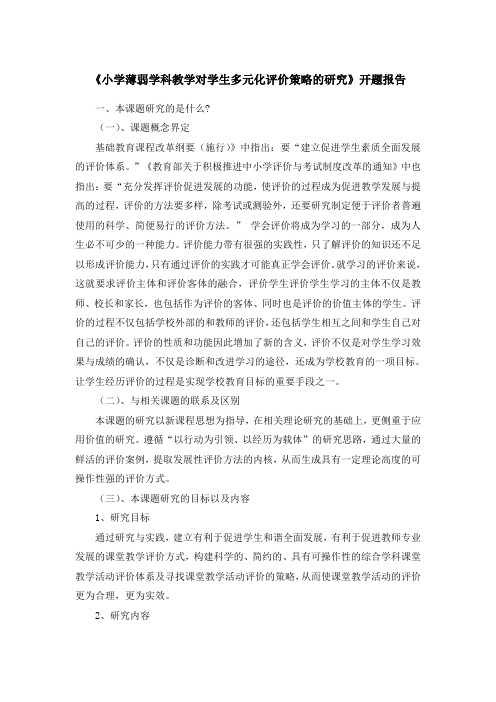 《小学薄弱学科教学对学生多元化评价策略的研究》开题报告

一、本课题研究的是什么?

（一）、课题概念界定

基础教育课程改革纲要（施行）》中指出：要“建立促进学生素质全面发展的评价体系。”《教育部关于积极推进中小学评价与考试制度改革的通知》中也指出：要“充分发挥评价促进发展的功能，使评价的过程成为促进教学发展与提高的过程，评价的方法要多样，除考试或测验外，还要研究制定便于评价者普遍使用的科学、简便易行的评价方法。”　学会评价将成为学习的一部分，成为人生必不可少的一种能力。评价能力带有很强的实践性，只了解评价的知识还不足以形成评价能力，只有通过评价的实践才可能真正学会评价。就学习的评价来说，这就要求评价主体和评价客体的融合，评价学生评价学生学习的主体不仅是教师、校长和家长，也包括作为评价的客体、同时也是评价的价值主体的学生。评价的过程不仅包括学校外部的和教师的评价，还包括学生相互之间和学生自己对自己的评价。评价的性质和功能因此增加了新的含义，评价不仅是对学生学习效果与成绩的确认，不仅是诊断和改进学习的途径，还成为学校教育的一项目标。让学生经历评价的过程是实现学校教育目标的重要手段之一。

（二）、与相关课题的联系及区别

本课题的研究以新课程思想为指导，在相关理论研究的基础上，更侧重于应用价值的研究。遵循“以行动为引领、以经历为载体”的研究思路，通过大量的鲜活的评价案例，提取发展性评价方法的内核，从而生成具有一定理论高度的可操作性强的评价方式。

（三）、本课题研究的目标以及内容

1、研究目标

通过研究与实践，建立有利于促进学生和谐全面发展，有利于促进教师专业发展的课堂教学评价方式，构建科学的、简约的、具有可操作性的综合学科课堂教学活动评价体系及寻找课堂教学活动评价的策略，从而使课堂教学活动的评价更为合理，更为实效。

2、研究内容